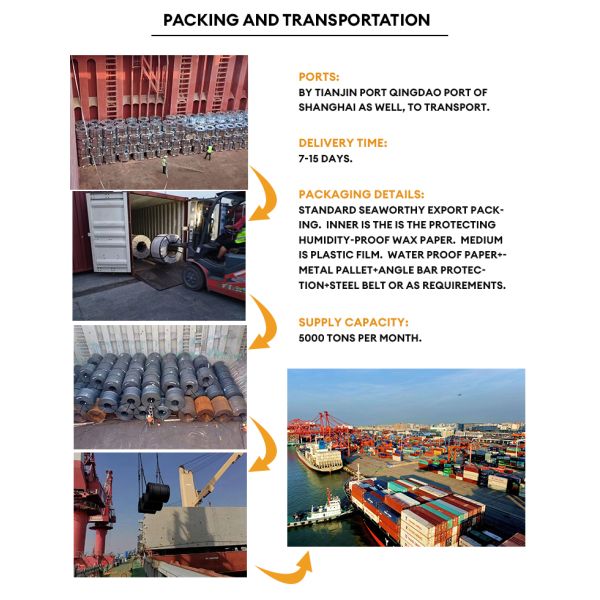 PACKING AND TRANSPORTATION

PORTS:
BY TIANJIN PORT QINGDAO PORT OF SHANGHAI AS WELL, TO TRANSPORT.

DELIVERY TIME:
7-15 DAYS.

PACKAGING DETAILS:
STANDARD SEAWORTHY EXPORT PACKING. INNER IS THE IS THE PROTECTING HUMIDITY-PROOF WAX PAPER. MEDIUM IS PLASTIC FILM. WATER PROOF PAPER+-METAL PALLET+ANGLE BAR PROTECTION+STEEL BELT OR AS REQUIREMENTS.

SUPPLY CAPACITY:
5000 TONS PER MONTH.